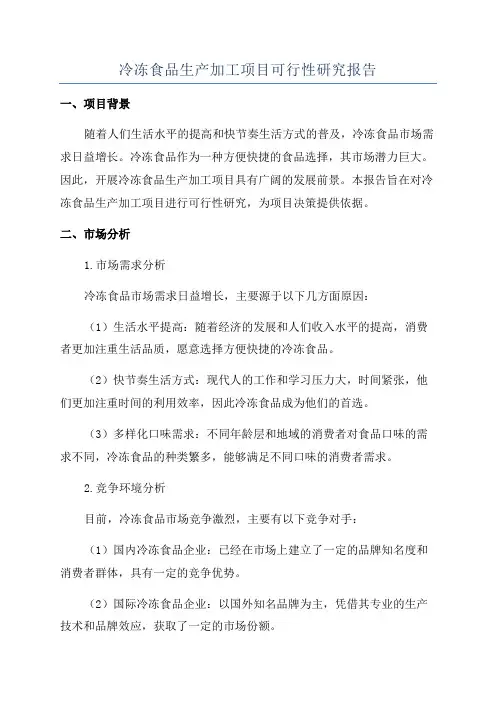 冷冻食品生产加工项目可行性研究报告

一、项目背景

随着人们生活水平的提高和快节奏生活方式的普及，冷冻食品市场需求日益增长。冷冻食品作为一种方便快捷的食品选择，其市场潜力巨大。因此，开展冷冻食品生产加工项目具有广阔的发展前景。本报告旨在对冷冻食品生产加工项目进行可行性研究，为项目决策提供依据。

二、市场分析

1.市场需求分析

冷冻食品市场需求日益增长，主要源于以下几方面原因：

（1）生活水平提高：随着经济的发展和人们收入水平的提高，消费者更加注重生活品质，愿意选择方便快捷的冷冻食品。

（2）快节奏生活方式：现代人的工作和学习压力大，时间紧张，他们更加注重时间的利用效率，因此冷冻食品成为他们的首选。

（3）多样化口味需求：不同年龄层和地域的消费者对食品口味的需求不同，冷冻食品的种类繁多，能够满足不同口味的消费者需求。

2.竞争环境分析

目前，冷冻食品市场竞争激烈，主要有以下竞争对手：

（1）国内冷冻食品企业：已经在市场上建立了一定的品牌知名度和消费者群体，具有一定的竞争优势。

（2）国际冷冻食品企业：以国外知名品牌为主，凭借其专业的生产技术和品牌效应，获取了一定的市场份额。